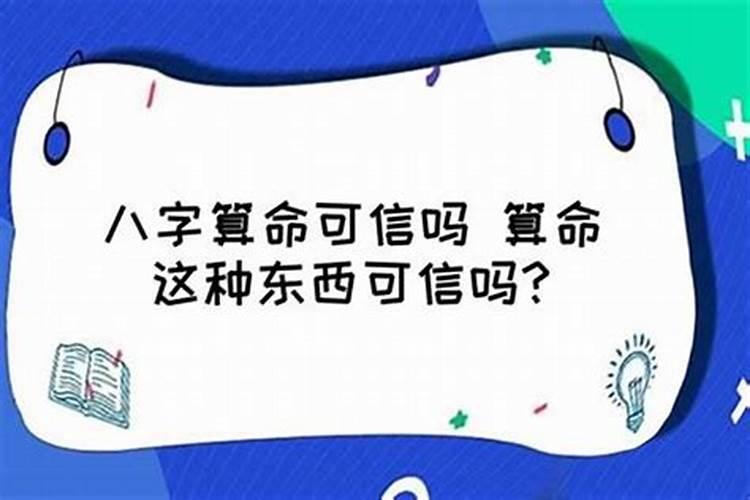 八字算命可信吗 算命这种东西可信吗?